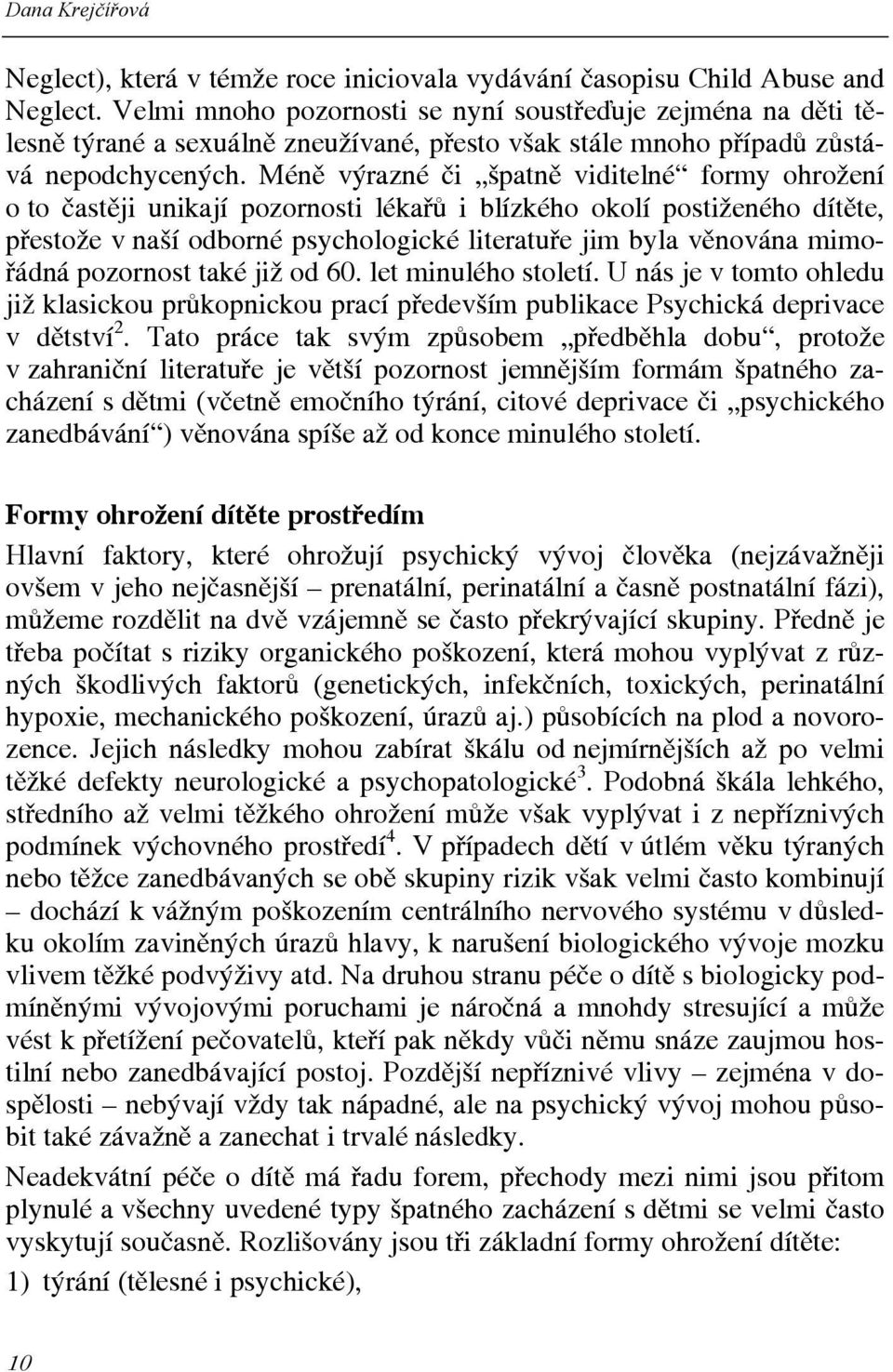 Dana Krejčířová

Neglect), která v témže roce iniciovala vydávání časopisu Child Abuse and Neglect. Velmi mnoho pozornosti se nyní soustřeďuje zejména na děti tělesně týrané a sexuálně zneužívané, přesto však stále mnoho případů zůstává nepodchycených. Méně výrazné či „špatně viditelné“ formy ohrožení o to častěji unikají pozornosti lékařů i blízkého okolí postiženého dítěte, přestože v naší odborné psychologické literatuře jim byla věnována mimořádná pozornost také již od 60. let minulého století. U nás je v tomto ohledu již klasickou průkopnickou prací především publikace Psychická deprivace v dětství$^2$. Tato práce tak svým způsobem „předběhla dobu“, protože v zahraniční literatuře je větší pozornost jemnějším formám špatného zacházení s dětmi (včetně emočního týrání, citové deprivace či „psychického zanedbávání“) věnována spíše až od konce minulého století.

Formy ohrožení dítěte prostředím

Hlavní faktory, které ohrožují psychický vývoj člověka (nejzávažněji ovšem v jeho nejčasnější – prenatální, perinatální a časně postnatální fázi), můžeme rozdělit na dvě vzájemně se často překrývající skupiny. Předně je třeba počítat s riziky organického poškození, která mohou vyplývat z různých škodlivých faktorů (genetických, infekčních, toxických, perinatální hypoxie, mechanického poškození, úrazů aj.) působících na plod a novorozence. Jejich následky mohou zabírat škálu od nejmírnějších až po velmi těžké defekty neurologické a psychopatologické$^3$. Podobná škála lehkého, středního až velmi těžkého ohrožení může však vyplývat i z nepříznivých podmínek výchovného prostředí$^4$. V případech dětí v útlém věku týraných nebo těžce zanedbávaných se obě skupiny rizik však velmi často kombinují – dochází k vážným poškozením centrálního nervového systému v důsledku okolím zaviněných úrazů hlavy, k narušení biologického vývoje mozku vlivem těžké podvýživy atd. Na druhou stranu péče o dítě s biologicky podmíněnými vývojovými poruchami je náročná a mnohdy stresující a může vést k přetížení pečovatelů, kteří pak někdy vůči němu snáze zaujmou hostilní nebo zanedbávající postoj. Pozdější nepříznivé vlivy – zejména v dospělosti – nebývají vždy tak nápadné, ale na psychický vývoj mohou působit také závažně a zanechat i trvalé následky.

Neadekvátní péče o dítě má řadu forem, přechody mezi nimi jsou přitom plynulé a všechny uvedené typy špatného zacházení s dětmi se velmi často vyskytují současně. Rozlišovány jsou tři základní formy ohrožení dítěte:

1) týrání (tělesné i psychické),

10